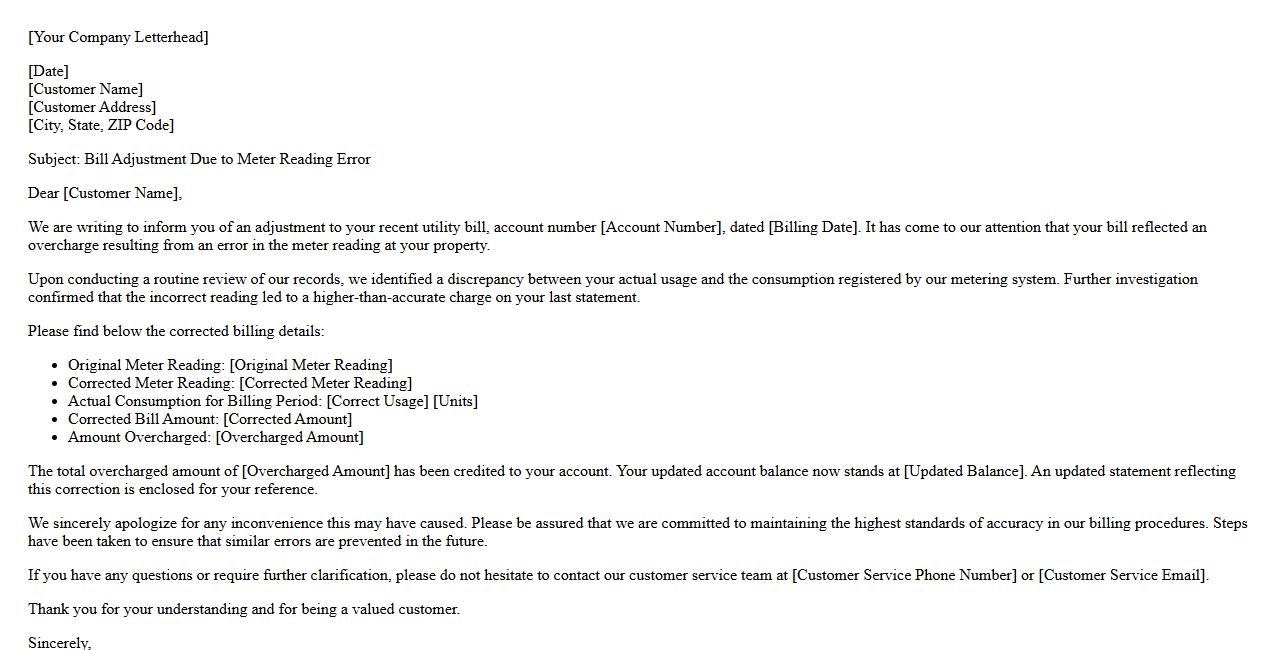 [Your Company Letterhead]

[Date]
[Customer Name]
[Customer Address]
[City, State, ZIP Code]

Subject: Bill Adjustment Due to Meter Reading Error

Dear [Customer Name],

We are writing to inform you of an adjustment to your recent utility bill, account number [Account Number], dated [Billing Date]. It has come to our attention that your bill reflected an overcharge resulting from an error in the meter reading at your property.

Upon conducting a routine review of our records, we identified a discrepancy between your actual usage and the consumption registered by our metering system. Further investigation confirmed that the incorrect reading led to a higher-than-accurate charge on your last statement.

Please find below the corrected billing details:

- Original Meter Reading: [Original Meter Reading]
- Corrected Meter Reading: [Corrected Meter Reading]
- Actual Consumption for Billing Period: [Correct Usage] [Units]
- Corrected Bill Amount: [Corrected Amount]
- Amount Overcharged: [Overcharged Amount]

The total overcharged amount of [Overcharged Amount] has been credited to your account. Your updated account balance now stands at [Updated Balance]. An updated statement reflecting this correction is enclosed for your reference.

We sincerely apologize for any inconvenience this may have caused. Please be assured that we are committed to maintaining the highest standards of accuracy in our billing procedures. Steps have been taken to ensure that similar errors are prevented in the future.

If you have any questions or require further clarification, please do not hesitate to contact our customer service team at [Customer Service Phone Number] or [Customer Service Email].

Thank you for your understanding and for being a valued customer.

Sincerely,